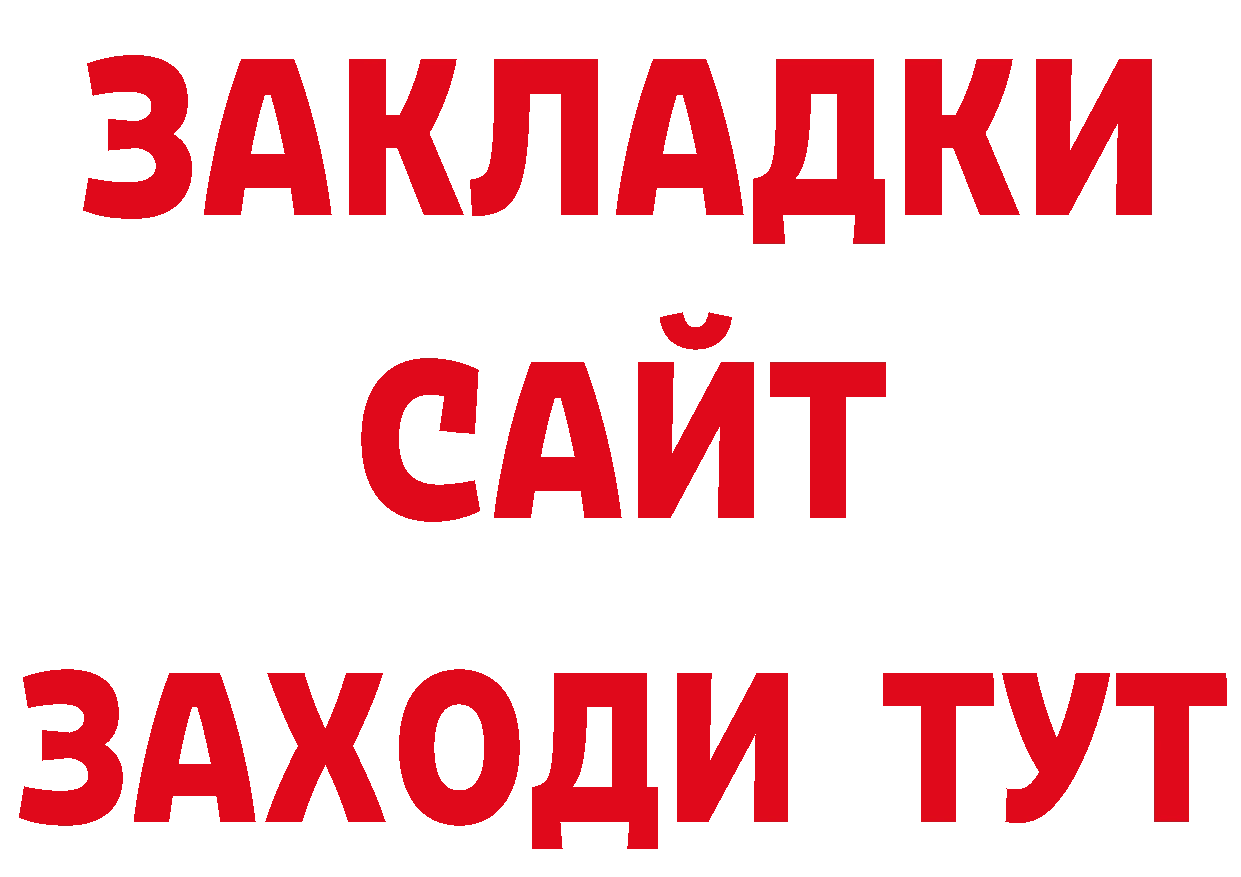 ЗАКЛАДКИ
САЙТ
ЗАХОДИ ТУТ